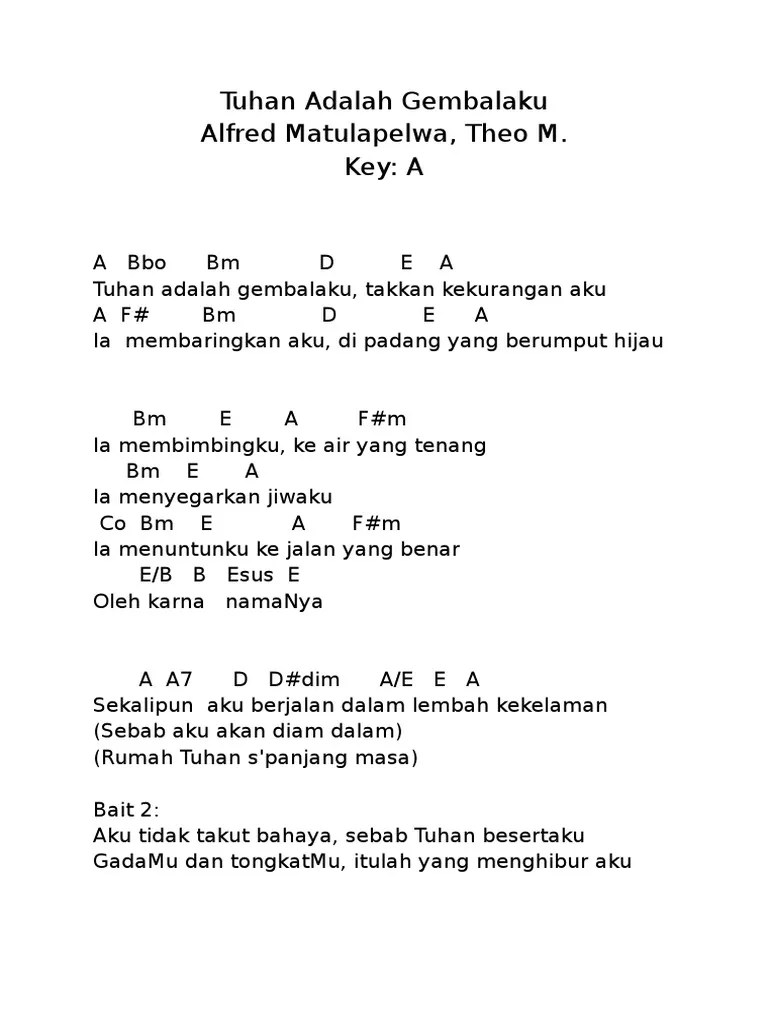 Tuhan Adalah Gembalaku
Alfred Matulapelwa, Theo M.
Key: A

A Bbo Bm D E A
Tuhan adalah gembalaku, takkan kekurangan aku
A F# Bm D E A
Ia membaringkan aku, di padang yang berumput hijau

Bm E A F#m
Ia membimbingku, ke air yang tenang
Bm E A
Ia menyegarkan jiwaku
Co Bm E A F#m
Ia menuntunku ke jalan yang benar
E/B B Esus E
Oleh karna namaNya

A A7 D D#dim A/E E A
Sekalipun aku berjalan dalam lembah kekelaman
(Sebab aku akan diam dalam)
(Rumah Tuhan s'panjang masa)

Bait 2:
Aku tidak takut bahaya, sebab Tuhan besertaku
GadaMu dan tongkatMu, itulah yang menghibur aku